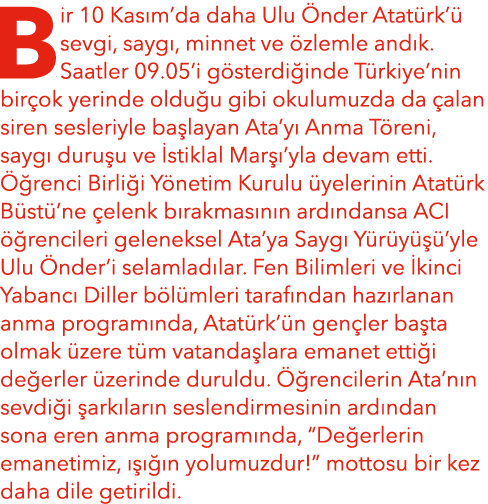 Bir 10 Kasım’da daha Ulu Önder Atatürk’ü sevgi, saygı, minnet ve özlemle andık. Saatler 09.05’i gösterdiğinde Türkiye’nin birçok yerinde olduğu gibi okulumuzda da çalan siren sesleriyle başlayan Ata’yı Anma Töreni, saygı duruşu ve İstiklal Marşı’yla devam etti. Öğrenci Birliği Yönetim Kurulu üyelerinin Atatürk Büstü’ne çelenk bırakmasının ardındansa ACI öğrencileri geleneksel Ata’ya Saygı Yürüyüşü’yle Ulu Önder’i selamladılar. Fen Bilimleri ve İkinci Yabancı Diller bölümleri tarafından hazırlanan anma programında, Atatürk’ün gençler başta olmak üzere tüm vatandaşlara emanet ettiği değerler üzerinde duruldu. Öğrencilerin Ata’nın sevdiği şarkıların seslendirmesinin ardından sona eren anma programında, “Değerlerin emanetimiz, ışığın yolumuzdur!” mottosu bir kez daha dile getirildi.